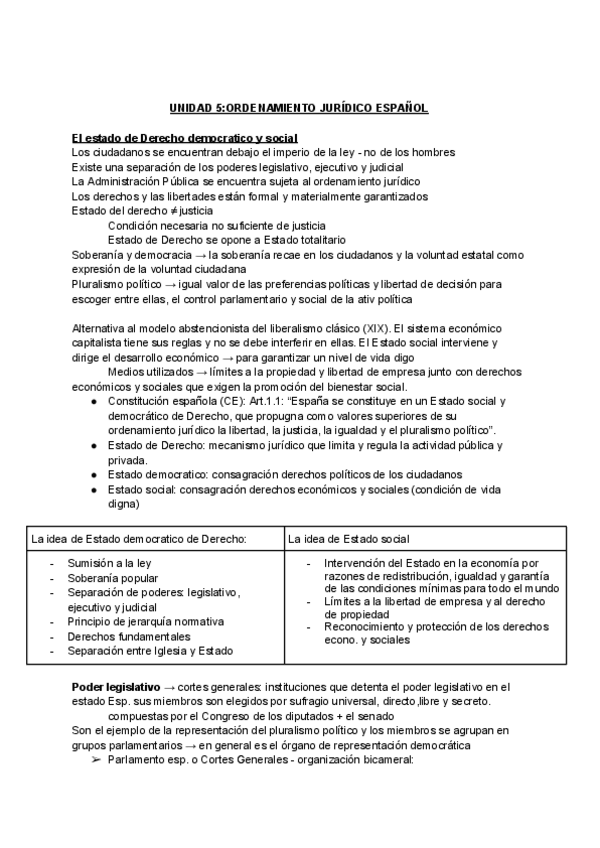 UNIDAD 5:ORDENAMIENTO JURÍDICO ESPAÑOL

El estado de Derecho democratico y social
Los ciudadanos se encuentran debajo el imperio de la ley - no de los hombres
Existe una separación de los poderes legislativo, ejecutivo y judicial
La Administración Pública se encuentra sujeta al ordenamiento jurídico
Los derechos y las libertades están formal y materialmente garantizados
Estado del derecho ≠ justicia
Condición necesaria no suficiente de justicia
Estado de Derecho se opone a Estado totalitario
Soberanía y democracia → la soberanía recae en los ciudadanos y la voluntad estatal como expresión de la voluntad ciudadana
Pluralismo político → igual valor de las preferencias políticas y libertad de decisión para escoger entre ellas, el control parlamentario y social de la ativ política

Alternativa al modelo abstencionista del liberalismo clásico (XIX). El sistema económico capitalista tiene sus reglas y no se debe interferir en ellas. El Estado social interviene y dirige el desarrollo económico → para garantizar un nivel de vida digo
Medios utilizados → límites a la propiedad y libertad de empresa junto con derechos económicos y sociales que exigen la promoción del bienestar social.
● Constitución española (CE): Art.1.1: "España se constituye en un Estado social y democrático de Derecho, que propugna como valores superiores de su ordenamiento jurídico la libertad, la justicia, la igualdad y el pluralismo político".
● Estado de Derecho: mecanismo jurídico que limita y regula la actividad pública y privada.
● Estado democratico: consagración derechos políticos de los ciudadanos
● Estado social: consagración derechos económicos y sociales (condición de vida digna)

| La idea de Estado democratico de Derecho: | La idea de Estado social |
|---|---|
| - Sumisión a la ley<br>- Soberanía popular<br>- Separación de poderes: legislativo, ejecutivo y judicial<br>- Principio de jerarquía normativa<br>- Derechos fundamentales<br>- Separación entre Iglesia y Estado | - Intervención del Estado en la economía por razones de redistribución, igualdad y garantía de las condiciones mínimas para todo el mundo<br>- Límites a la libertad de empresa y al derecho de propiedad<br>- Reconocimiento y protección de los derechos econo. y sociales |

Poder legislativo → cortes generales: instituciones que detenta el poder legislativo en el estado Esp. sus miembros son elegidos por sufragio universal, directo,libre y secreto.
compuestas por el Congreso de los diputados + el senado
Son el ejemplo de la representación del pluralismo político y los miembros se agrupan en grupos parlamentarios → en general es el órgano de representación democrática
➢ Parlamento esp. o Cortes Generales - organización bicameral: